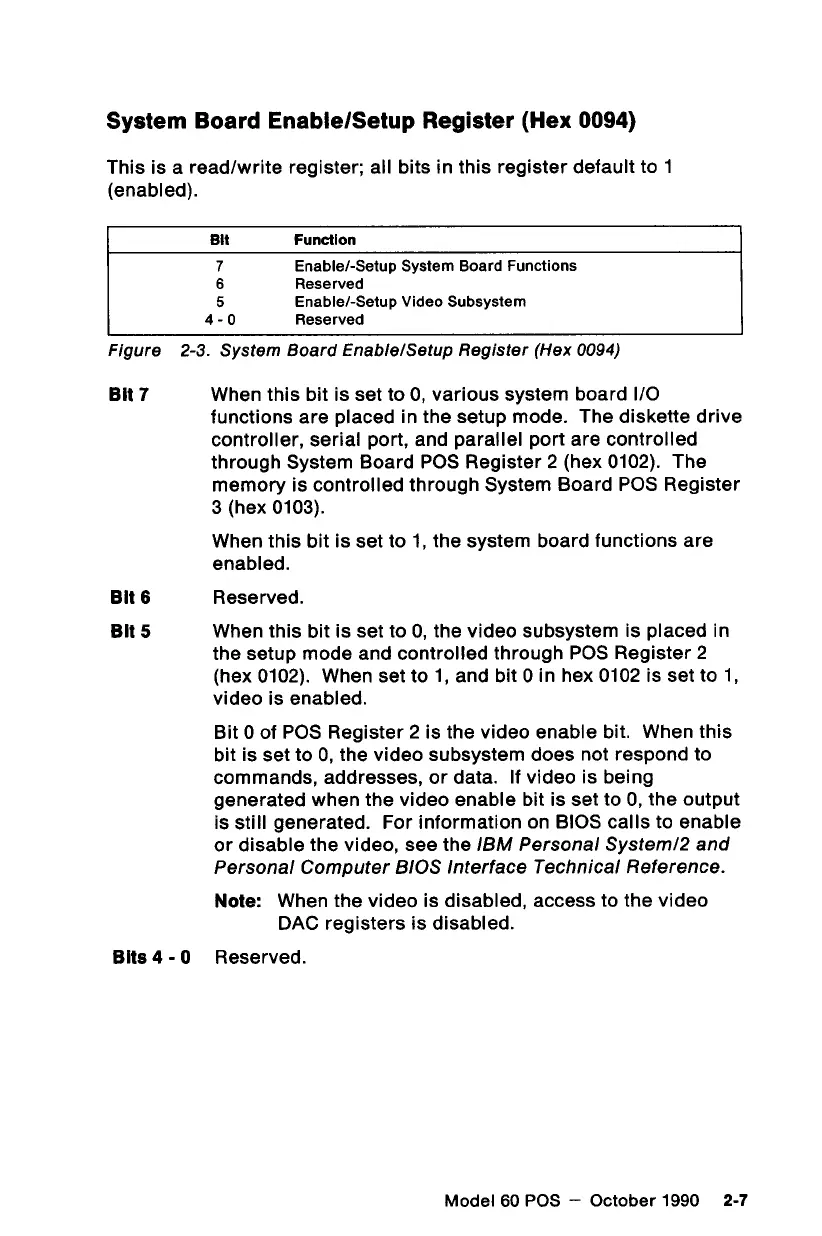 System Board Enable/Setup Register (Hex 0094)

This is a read/write register; all bits in this register default to 1 (enabled).

| Bit | Function |
|---|---|
| 7 | Enable/-Setup System Board Functions |
| 6 | Reserved |
| 5 | Enable/-Setup Video Subsystem |
| 4 - 0 | Reserved |

Figure 2-3. System Board Enable/Setup Register (Hex 0094)

Bit 7 When this bit is set to 0, various system board I/O functions are placed in the setup mode. The diskette drive controller, serial port, and parallel port are controlled through System Board POS Register 2 (hex 0102). The memory is controlled through System Board POS Register 3 (hex 0103).

When this bit is set to 1, the system board functions are enabled.

Bit 6 Reserved.

Bit 5 When this bit is set to 0, the video subsystem is placed in the setup mode and controlled through POS Register 2 (hex 0102). When set to 1, and bit 0 in hex 0102 is set to 1, video is enabled.

Bit 0 of POS Register 2 is the video enable bit. When this bit is set to 0, the video subsystem does not respond to commands, addresses, or data. If video is being generated when the video enable bit is set to 0, the output is still generated. For information on BIOS calls to enable or disable the video, see the IBM Personal System/2 and Personal Computer BIOS Interface Technical Reference.

Note: When the video is disabled, access to the video DAC registers is disabled.

Bits 4 - 0 Reserved.

Model 60 POS — October 1990 2-7